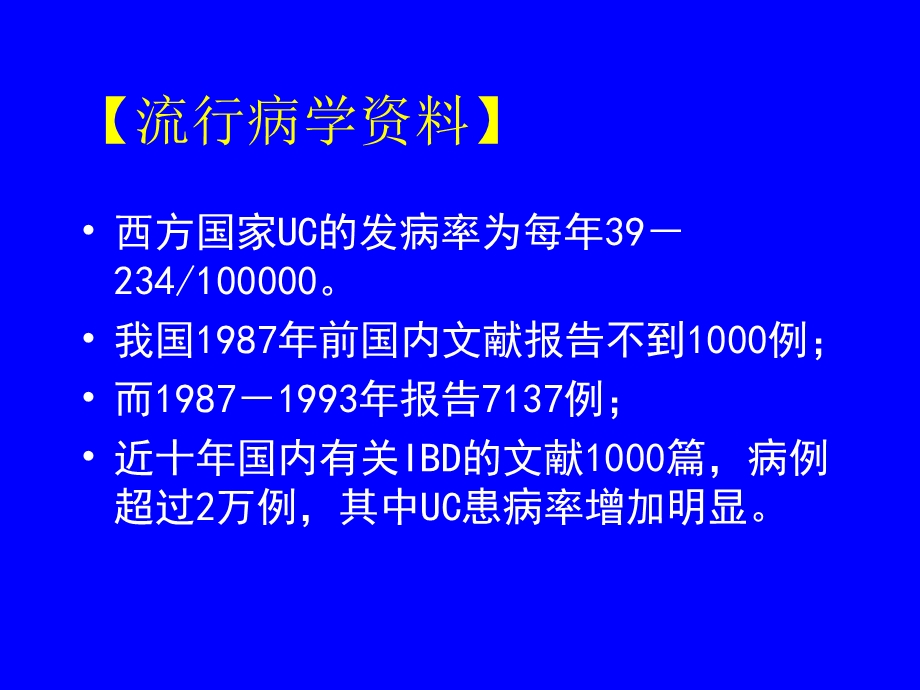 【流行病学资料】

• 西方国家UC的发病率为每年39－234/100000。

• 我国1987年前国内文献报告不到1000例；

• 而1987－1993年报告7137例；

• 近十年国内有关IBD的文献1000篇，病例超过2万例，其中UC患病率增加明显。